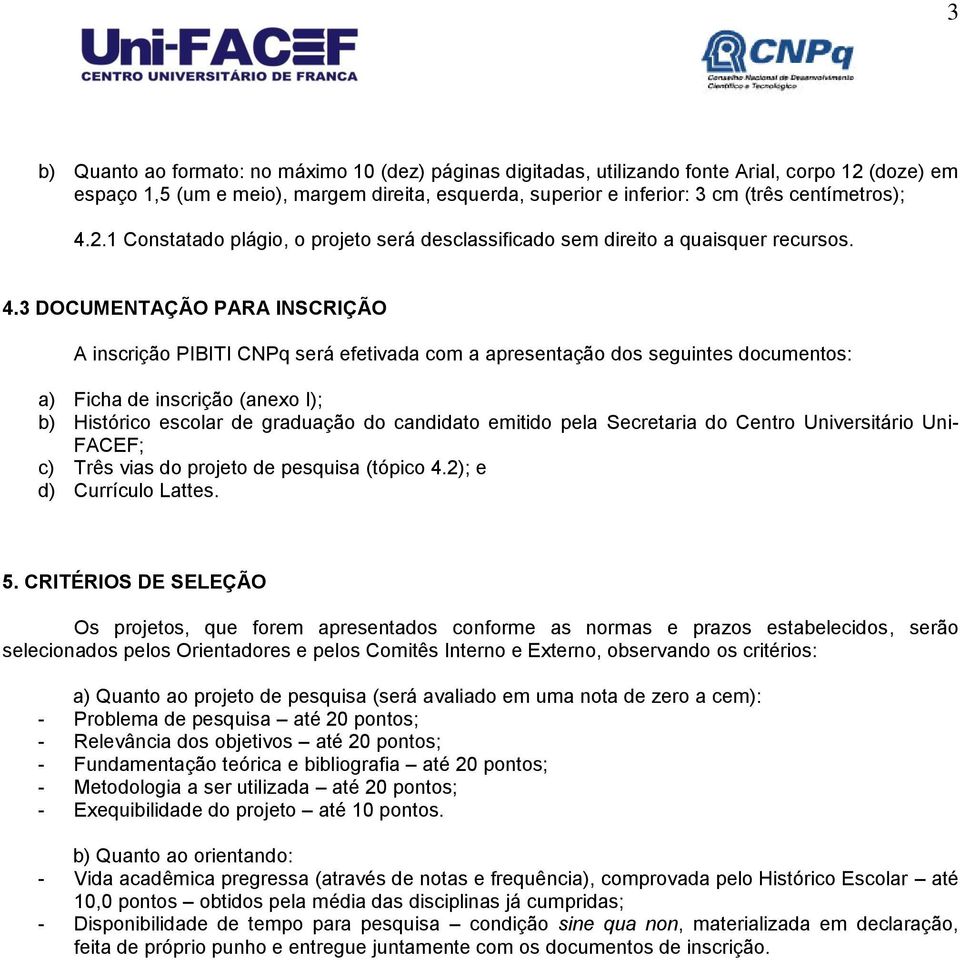 3

Uni-FACEF
CENTRO UNIVERSITÁRIO DE FRANCA

CNPq
Conselho Nacional de Desenvolvimento Científico e Tecnológico

b) Quanto ao formato: no máximo 10 (dez) páginas digitadas, utilizando fonte Arial, corpo 12 (doze) em espaço 1,5 (um e meio), margem direita, esquerda, superior e inferior: 3 cm (três centímetros);

4.2.1 Constatado plágio, o projeto será desclassificado sem direito a quaisquer recursos.

4.3 DOCUMENTAÇÃO PARA INSCRIÇÃO

A inscrição PIBITI CNPq será efetivada com a apresentação dos seguintes documentos:

a) Ficha de inscrição (anexo I);
b) Histórico escolar de graduação do candidato emitido pela Secretaria do Centro Universitário Uni-FACEF;
c) Três vias do projeto de pesquisa (tópico 4.2); e
d) Currículo Lattes.

5. CRITÉRIOS DE SELEÇÃO

Os projetos, que forem apresentados conforme as normas e prazos estabelecidos, serão selecionados pelos Orientadores e pelos Comitês Interno e Externo, observando os critérios:

a) Quanto ao projeto de pesquisa (será avaliado em uma nota de zero a cem):
- Problema de pesquisa – até 20 pontos;
- Relevância dos objetivos – até 20 pontos;
- Fundamentação teórica e bibliografia – até 20 pontos;
- Metodologia a ser utilizada – até 20 pontos;
- Exequibilidade do projeto – até 10 pontos.

b) Quanto ao orientando:
- Vida acadêmica pregressa (através de notas e frequência), comprovada pelo Histórico Escolar – até 10,0 pontos – obtidos pela média das disciplinas já cumpridas;
- Disponibilidade de tempo para pesquisa – condição sine qua non, materializada em declaração, feita de próprio punho e entregue juntamente com os documentos de inscrição.